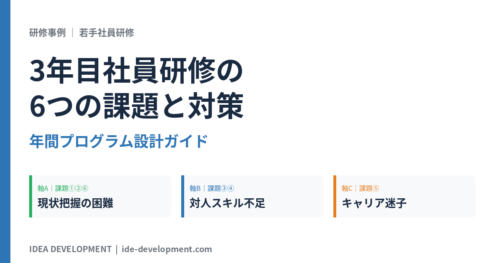 研修事例 | 若手社員研修

3年目社員研修の
6つの課題と対策

年間プログラム設計ガイド

軸A | 課題①②⑥
現状把握の困難

軸B | 課題③④
対人スキル不足

軸C | 課題⑤
キャリア迷子

IDEA DEVELOPMENT | ide-development.com